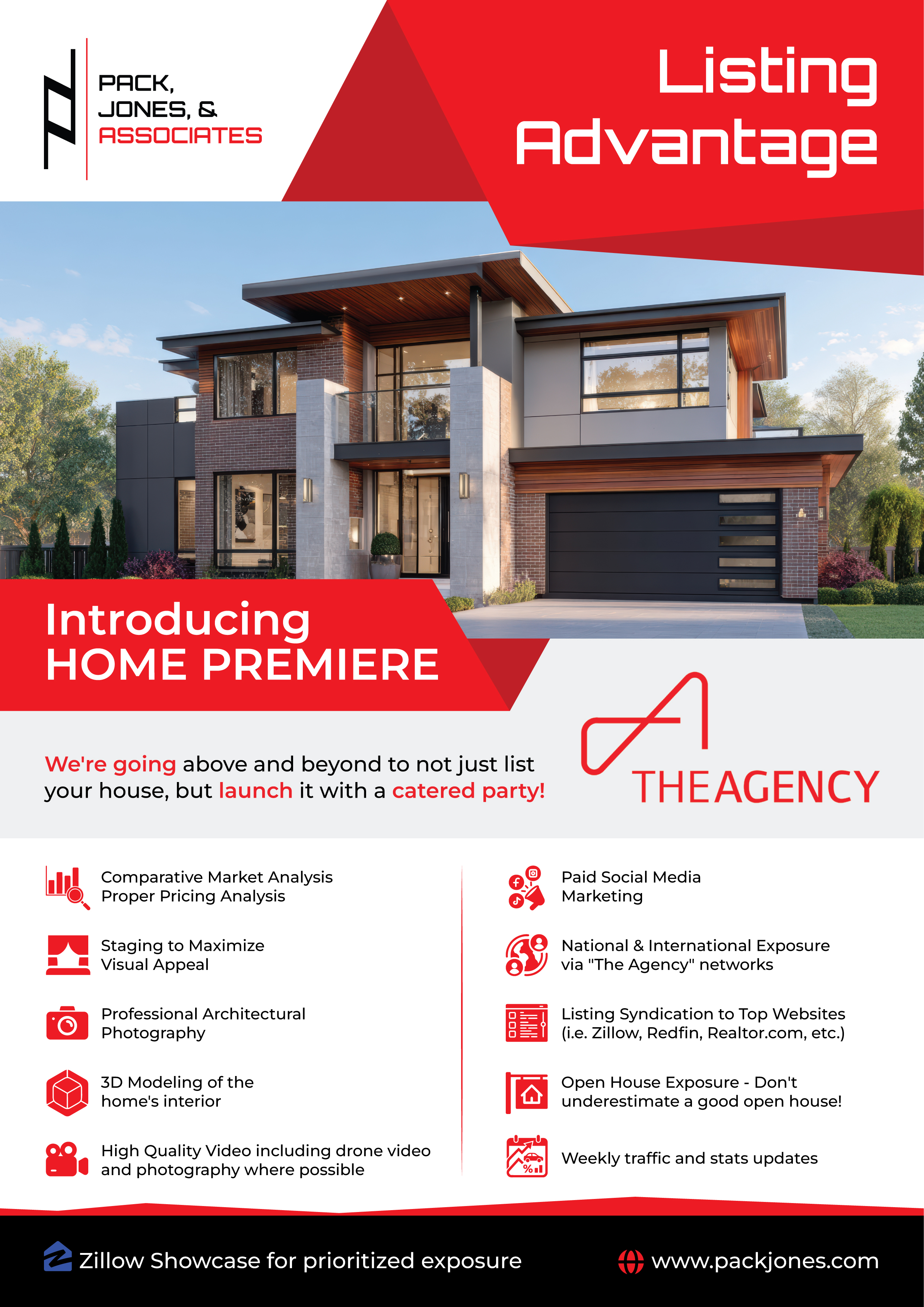 PACK,
JONES, &
ASSOCIATES

Listing
Advantage

Introducing
HOME PREMIERE

We're going above and beyond to not just list your house, but launch it with a catered party!

THE AGENCY

Comparative Market Analysis
Proper Pricing Analysis

Staging to Maximize
Visual Appeal

Professional Architectural
Photography

3D Modeling of the
home's interior

High Quality Video including drone video
and photography where possible

Paid Social Media
Marketing

National & International Exposure
via "The Agency" networks

Listing Syndication to Top Websites
(i.e. Zillow, Redfin, Realtor.com, etc.)

Open House Exposure - Don't
underestimate a good open house!

Weekly traffic and stats updates

Zillow Showcase for prioritized exposure

www.packjones.com